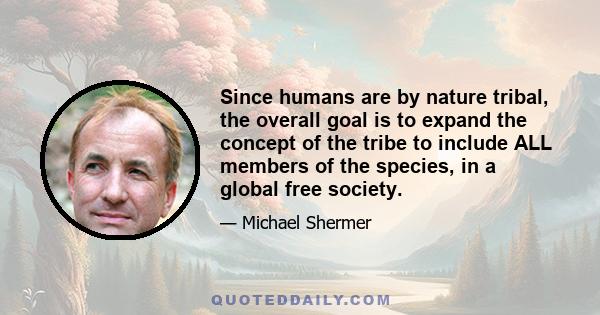 Since humans are by nature tribal, the overall goal is to expand the concept of the tribe to include ALL members of the species, in a global free society.

— Michael Shermer

QUOTEDDAILY.COM